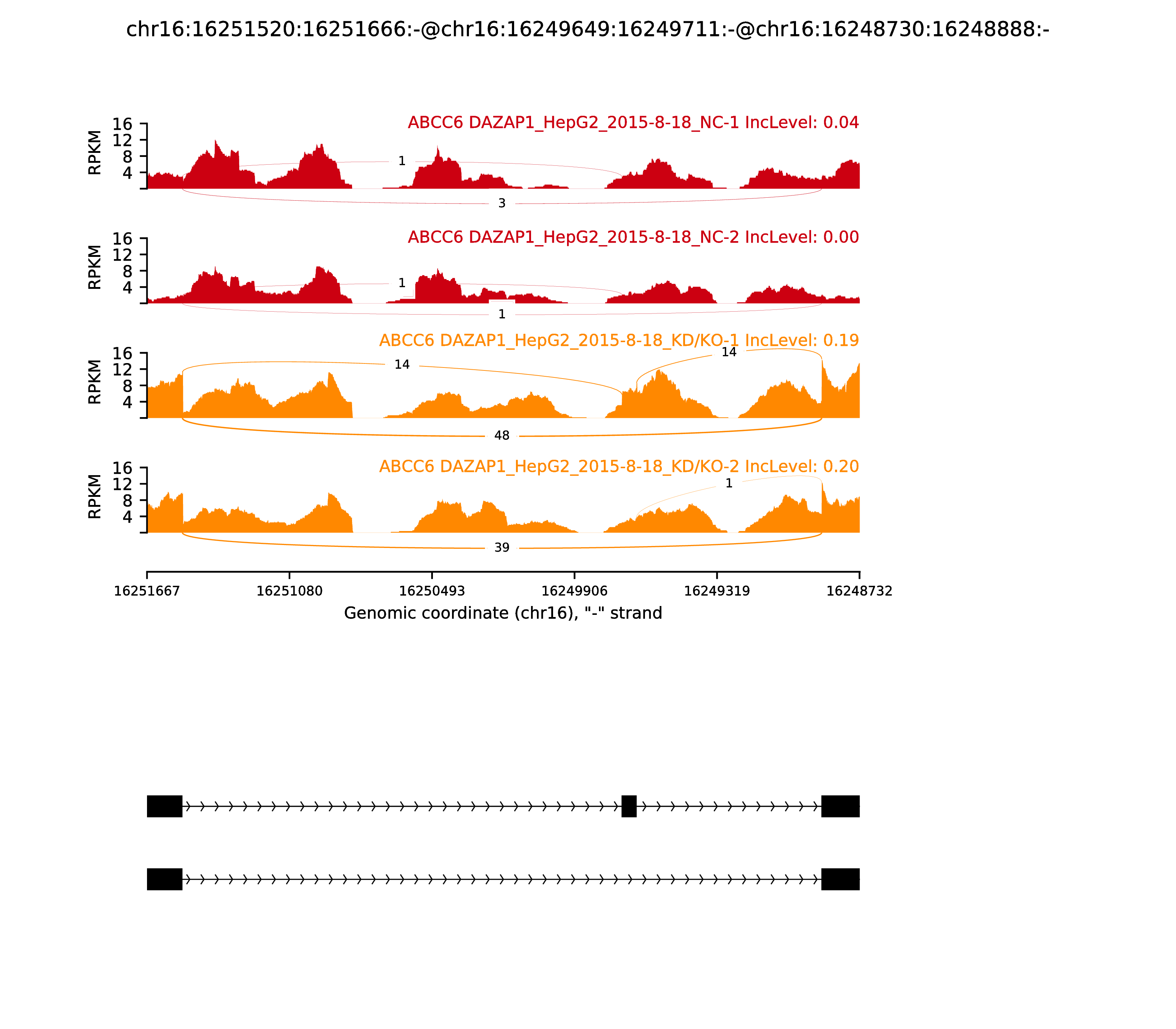 chr16:16251520:16251666:-@chr16:16249649:16249711:-@chr16:16248730:16248888:-

ABCC6 DAZAP1_HepG2_2015-8-18_NC-1 IncLevel: 0.04
RPKM
16
12
8
4
1
3

ABCC6 DAZAP1_HepG2_2015-8-18_NC-2 IncLevel: 0.00
RPKM
16
12
8
4
1
1

ABCC6 DAZAP1_HepG2_2015-8-18_KD/KO-1 IncLevel: 0.19
RPKM
16
12
8
4
14
14
48

ABCC6 DAZAP1_HepG2_2015-8-18_KD/KO-2 IncLevel: 0.20
RPKM
16
12
8
4
1
39

16251667
16251080
16250493
16249906
16249319
16248732
Genomic coordinate (chr16), "-" strand